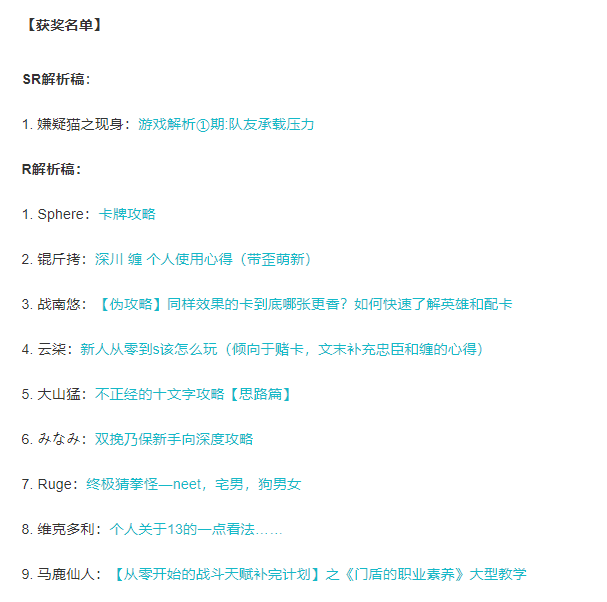 【获奖名单】

SR解析稿：

1. 嫌疑猫之现身：游戏解析①期:队友承载压力

R解析稿：

1. Sphere：卡牌攻略

2. 锟斤拷：深川 缠 个人使用心得（带歪萌新）

3. 战南悠：【伪攻略】同样效果的卡到底哪张更香？如何快速了解英雄和配卡

4. 云柒：新人从零到s该怎么玩（倾向于赌卡，文末补充忠臣和缠的心得）

5. 大山猛：不正经的十文字攻略【思路篇】

6. みなみ：双挽乃保新手向深度攻略

7. Ruge：终极猜拳怪—neet，宅男，狗男女

8. 维克多利：个人关于13的一点看法……

9. 马鹿仙人：【从零开始的战斗天赋补完计划】之《门盾的职业素养》大型教学